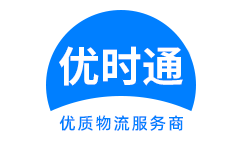 优时通

优质物流服务商